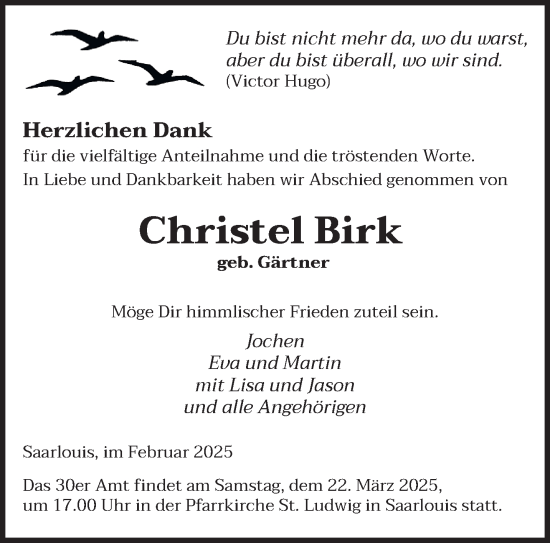 Du bist nicht mehr da, wo du warst,
aber du bist überall, wo wir sind.
(Victor Hugo)

Herzlichen Dank
für die vielfältige Anteilnahme und die tröstenden Worte.
In Liebe und Dankbarkeit haben wir Abschied genommen von

Christel Birk
geb. Gärtner

Möge Dir himmlischer Frieden zuteil sein.

Jochen
Eva und Martin
mit Lisa und Jason
und alle Angehörigen

Saarlouis, im Februar 2025

Das 30er Amt findet am Samstag, dem 22. März 2025, um 17.00 Uhr in der Pfarrkirche St. Ludwig in Saarlouis statt.